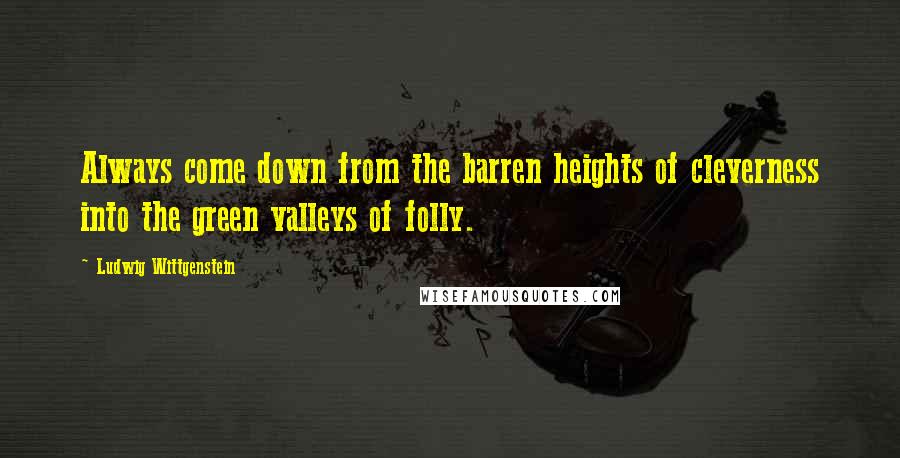 Always come down from the barren heights of cleverness into the green valleys of folly.

~ Ludwig Wittgenstein

WISEFAMOUSQUOTES.COM